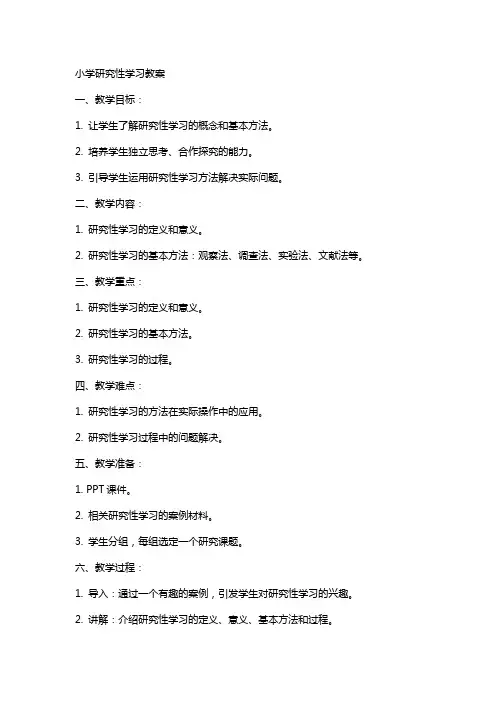 小学研究性学习教案

一、教学目标：

1. 让学生了解研究性学习的概念和基本方法。

2. 培养学生独立思考、合作探究的能力。

3. 引导学生运用研究性学习方法解决实际问题。

二、教学内容：

1. 研究性学习的定义和意义。

2. 研究性学习的基本方法：观察法、调查法、实验法、文献法等。

三、教学重点：

1. 研究性学习的定义和意义。

2. 研究性学习的基本方法。

3. 研究性学习的过程。

四、教学难点：

1. 研究性学习的方法在实际操作中的应用。

2. 研究性学习过程中的问题解决。

五、教学准备：

1. PPT 课件。

2. 相关研究性学习的案例材料。

3. 学生分组，每组选定一个研究课题。

六、教学过程：

1. 导入：通过一个有趣的案例，引发学生对研究性学习的兴趣。

2. 讲解：介绍研究性学习的定义、意义、基本方法和过程。